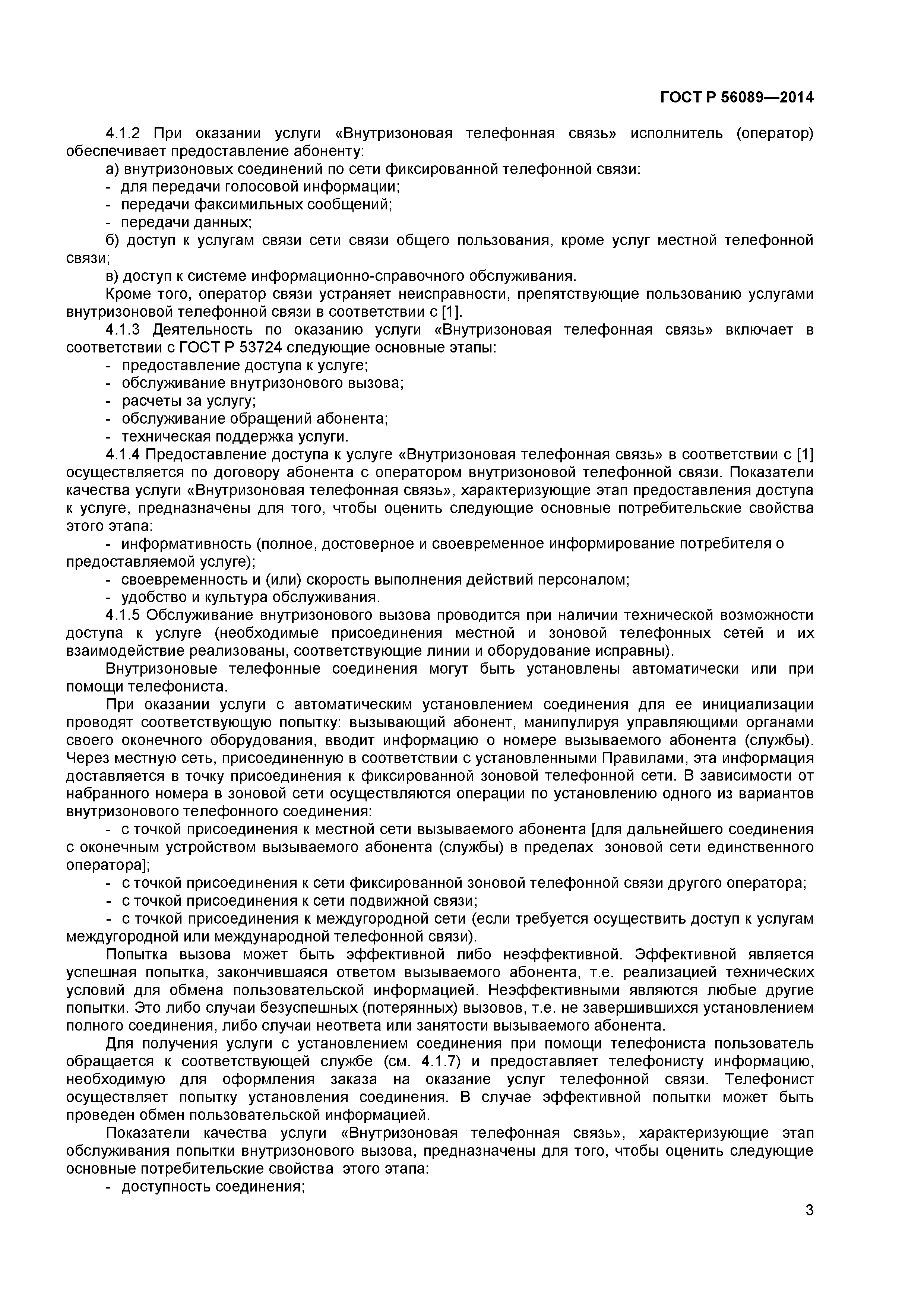 ГОСТ Р 56089—2014

4.1.2 При оказании услуги «Внутризоновая телефонная связь» исполнитель (оператор) обеспечивает предоставление абоненту:

а) внутризоновых соединений по сети фиксированной телефонной связи:

- для передачи голосовой информации;

- передачи факсимильных сообщений;

- передачи данных;

б) доступ к услугам связи сети связи общего пользования, кроме услуг местной телефонной связи;

в) доступ к системе информационно-справочного обслуживания.

Кроме того, оператор связи устраняет неисправности, препятствующие пользованию услугами внутризоновой телефонной связи в соответствии с [1].

4.1.3 Деятельность по оказанию услуги «Внутризоновая телефонная связь» включает в соответствии с ГОСТ Р 53724 следующие основные этапы:

- предоставление доступа к услуге;

- обслуживание внутризонового вызова;

- расчеты за услугу;

- обслуживание обращений абонента;

- техническая поддержка услуги.

4.1.4 Предоставление доступа к услуге «Внутризоновая телефонная связь» в соответствии с [1] осуществляется по договору абонента с оператором внутризоновой телефонной связи. Показатели качества услуги «Внутризоновая телефонная связь», характеризующие этап предоставления доступа к услуге, предназначены для того, чтобы оценить следующие основные потребительские свойства этого этапа:

- информативность (полное, достоверное и своевременное информирование потребителя о предоставляемой услуге);

- своевременность и (или) скорость выполнения действий персоналом;

- удобство и культура обслуживания.

4.1.5 Обслуживание внутризонового вызова проводится при наличии технической возможности доступа к услуге (необходимые присоединения местной и зоновой телефонных сетей и их взаимодействие реализованы, соответствующие линии и оборудование исправны).

Внутризоновые телефонные соединения могут быть установлены автоматически или при помощи телефониста.

При оказании услуги с автоматическим установлением соединения для ее инициализации проводят соответствующую попытку: вызывающий абонент, манипулируя управляющими органами своего оконечного оборудования, вводит информацию о номере вызываемого абонента (службы). Через местную сеть, присоединенную в соответствии с установленными Правилами, эта информация доставляется в точку присоединения к фиксированной зоновой телефонной сети. В зависимости от набранного номера в зоновой сети осуществляются операции по установлению одного из вариантов внутризонового телефонного соединения:

- с точкой присоединения к местной сети вызываемого абонента [для дальнейшего соединения с оконечным устройством вызываемого абонента (службы) в пределах зоновой сети единственного оператора];

- с точкой присоединения к сети фиксированной зоновой телефонной связи другого оператора;

- с точкой присоединения к сети подвижной связи;

- с точкой присоединения к междугородной сети (если требуется осуществить доступ к услугам междугородной или международной телефонной связи).

Попытка вызова может быть эффективной либо неэффективной. Эффективной является успешная попытка, закончившаяся ответом вызываемого абонента, т.е. реализацией технических условий для обмена пользовательской информацией. Неэффективными являются любые другие попытки. Это либо случаи безуспешных (потерянных) вызовов, т.е. не завершившихся установлением полного соединения, либо случаи неответа или занятости вызываемого абонента.

Для получения услуги с установлением соединения при помощи телефониста пользователь обращается к соответствующей службе (см. 4.1.7) и предоставляет телефонисту информацию, необходимую для оформления заказа на оказание услуг телефонной связи. Телефонист осуществляет попытку установления соединения. В случае эффективной попытки может быть проведен обмен пользовательской информацией.

Показатели качества услуги «Внутризоновая телефонная связь», характеризующие этап обслуживания попытки внутризонового вызова, предназначены для того, чтобы оценить следующие основные потребительские свойства этого этапа:

- доступность соединения;

3